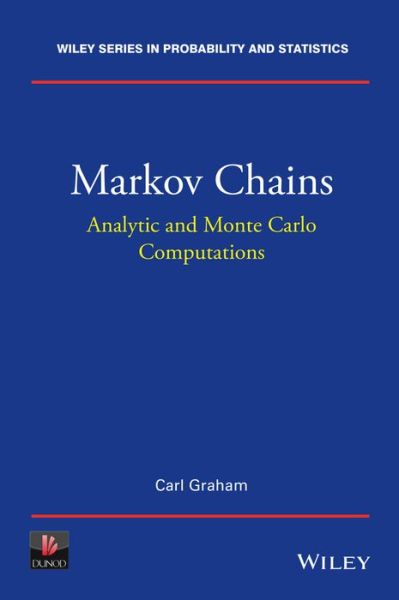 WILEY SERIES IN PROBABILITY AND STATISTICS

Markov Chains

Analytic and Monte Carlo Computations

Carl Graham

DUNOD

WILEY